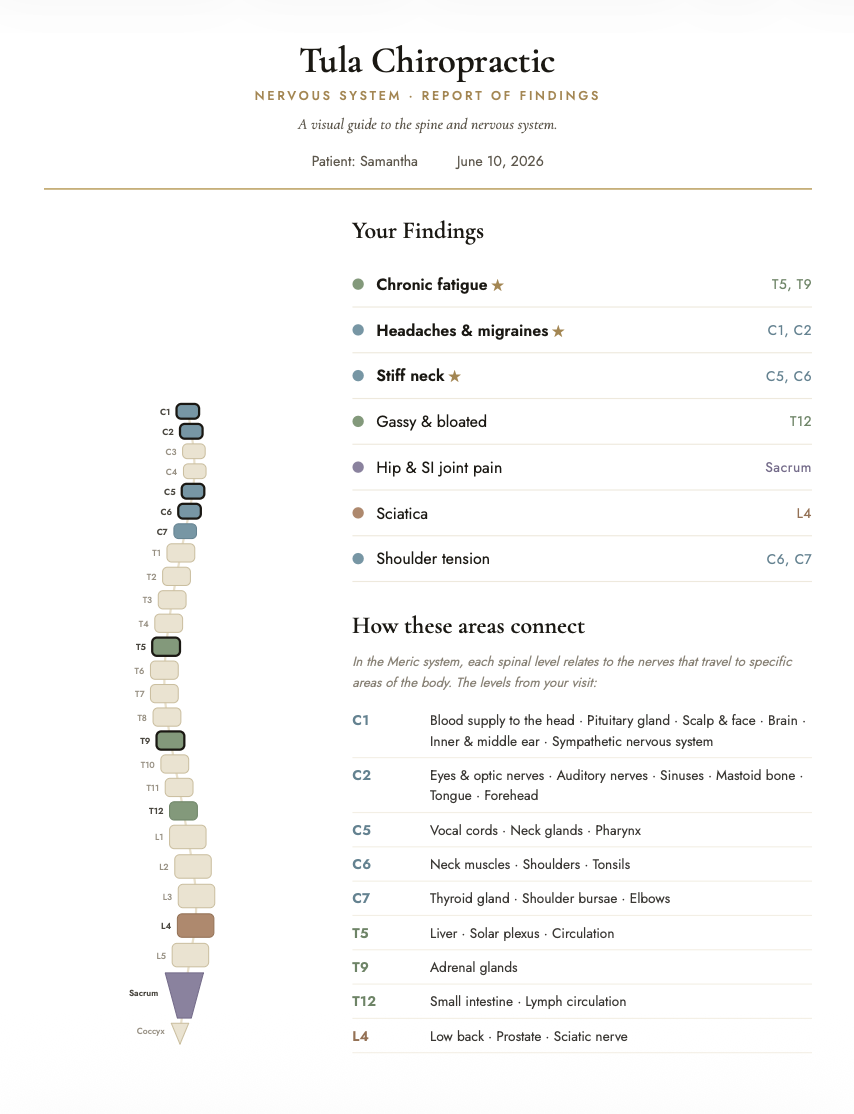 Tula Chiropractic

NERVOUS SYSTEM · REPORT OF FINDINGS

A visual guide to the spine and nervous system.

Patient: Samantha June 10, 2026

C1
C2
C3
C4
C5
C6
C7
T1
T2
T3
T4
T5
T6
T7
T8
T9
T10
T11
T12
L1
L2
L3
L4
L5
Sacrum
Coccyx

Your Findings

• Chronic fatigue ★ T5, T9
• Headaches & migraines ★ C1, C2
• Stiff neck ★ C5, C6
• Gassy & bloated T12
• Hip & SI joint pain Sacrum
• Sciatica L4
• Shoulder tension C6, C7

How these areas connect

In the Meric system, each spinal level relates to the nerves that travel to specific areas of the body. The levels from your visit:

C1 Blood supply to the head · Pituitary gland · Scalp & face · Brain · Inner & middle ear · Sympathetic nervous system

C2 Eyes & optic nerves · Auditory nerves · Sinuses · Mastoid bone · Tongue · Forehead

C5 Vocal cords · Neck glands · Pharynx

C6 Neck muscles · Shoulders · Tonsils

C7 Thyroid gland · Shoulder bursae · Elbows

T5 Liver · Solar plexus · Circulation

T9 Adrenal glands

T12 Small intestine · Lymph circulation

L4 Low back · Prostate · Sciatic nerve